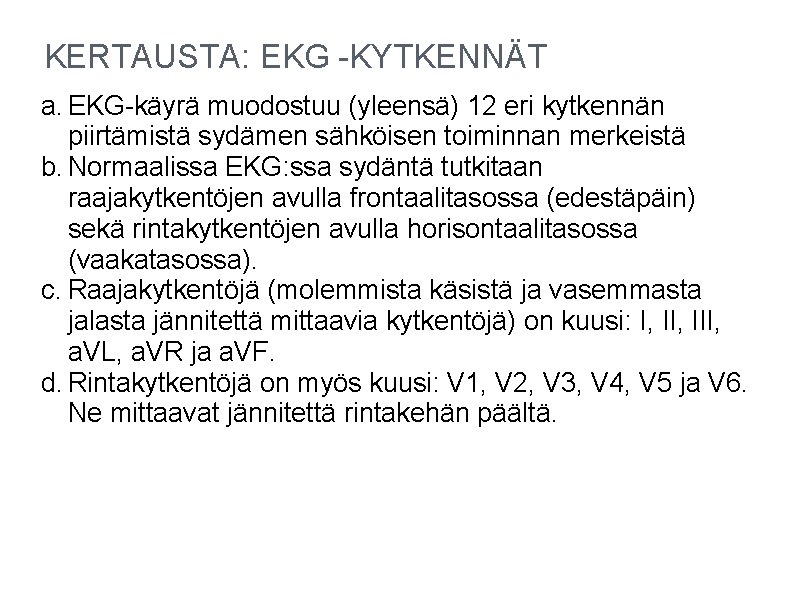 KERTAUSTA: EKG -KYTKENNÄT

a. EKG-käyrä muodostuu (yleensä) 12 eri kytkennän piirtämistä sydämen sähköisen toiminnan merkeistä
b. Normaalissa EKG:ssa sydäntä tutkitaan raajakytkentöjen avulla frontaalitasossa (edestäpäin) sekä rintakytkentöjen avulla horisontaalitasossa (vaakatasossa).
c. Raajakytkentöjä (molemmista käsistä ja vasemmasta jalasta jännitettä mittaavia kytkentöjä) on kuusi: I, II, III, aVL, aVR ja aVF.
d. Rintakytkentöjä on myös kuusi: V1, V2, V3, V4, V5 ja V6. Ne mittaavat jännitettä rintakehän päältä.